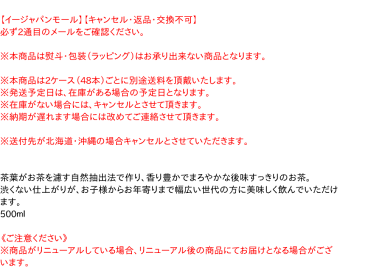 【イージャパンモール】【キャンセル・返品・交換不可】
必ず2通目のメールをご確認ください。

※本商品は熨斗・包装（ラッピング）はお承り出来ない商品となります。

※本商品は2ケース（48本）ごとに別途送料を頂戴いたします。
※発送予定日は、在庫がある場合の予定日となります。
※在庫がない場合には、キャンセルとさせて頂きます。
※納期が遅れます場合には改めてご連絡させて頂きます。

※送付先が北海道・沖縄の場合キャンセルとさせていただきます。

茶葉がお茶を濾す自然抽出法で作り、香り豊かでまろやかな後味すっきりのお茶。
渋くない仕上がりが、お子様からお年寄りまで幅広い世代の方に美味しく飲んでいただけます。
500ml

《ご注意ください》
※商品がリニューアルしている場合、リニューアル後の商品にてお届けとなる場合がございます。